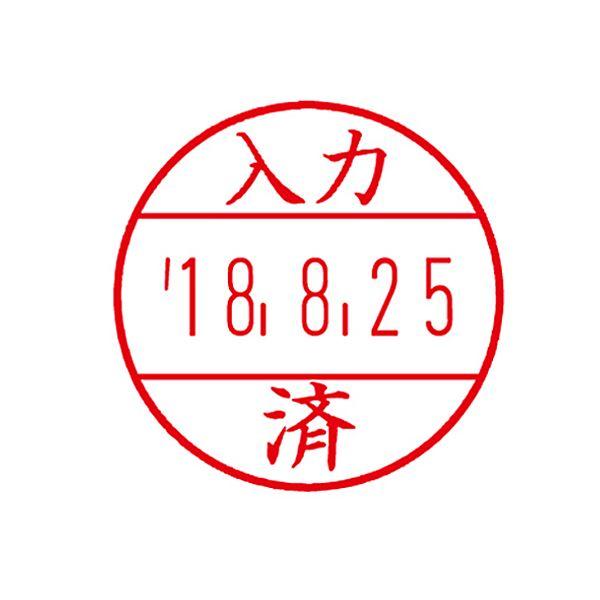 入力

'18.8.25

済